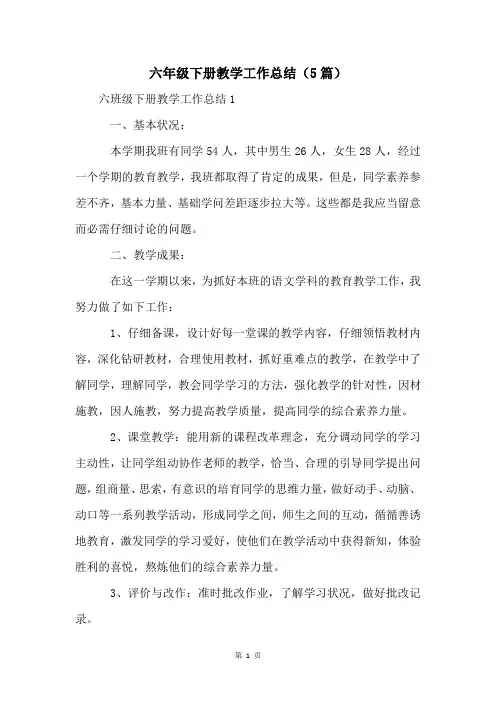 六年级下册教学工作总结（5篇）

六班级下册教学工作总结1

一、基本状况：

本学期我班有同学54人，其中男生26人，女生28人，经过一个学期的教育教学，我班都取得了肯定的成果，但是，同学素养参差不齐，基本力量、基础学问差距逐步拉大等。这些都是我应当留意而必需仔细讨论的问题。

二、教学成果：

在这一学期以来，为抓好本班的语文学科的教育教学工作，我努力做了如下工作：

1、仔细备课，设计好每一堂课的教学内容，仔细领悟教材内容，深化钻研教材，合理使用教材，抓好重难点的教学，在教学中了解同学，理解同学，教会同学学习的方法，强化教学的针对性，因材施教，因人施教，努力提高教学质量，提高同学的综合素养力量。

2、课堂教学：能用新的课程改革理念，充分调动同学的学习主动性，让同学组动协作老师的教学，恰当、合理的引导同学提出问题，组商量、思索，有意识的培育同学的思维力量，做好动手、动脑、动口等一系列教学活动，形成同学之间，师生之间的互动，循循善诱地教育，激发同学的学习爱好，使他们在教学活动中获得新知，体验胜利的喜悦，熬炼他们的综合素养力量。

3、评价与改作：准时批改作业，了解学习状况，做好批改记录。

第 1 页